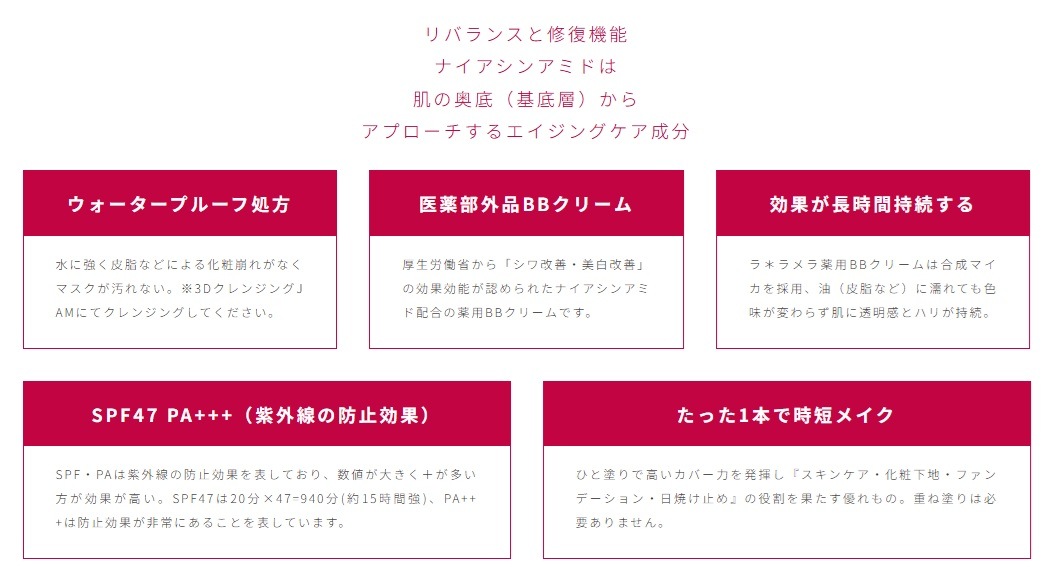 リバランスと修復機能
ナイアシンアミドは
肌の奥底（基底層）から
アプローチするエイジングケア成分

ウォータープルーフ処方

水に強く皮脂などによる化粧崩れがなくマスクが汚れない。※3DクレンジングJAMにてクレンジングしてください。

医薬部外品BBクリーム

厚生労働省から「シワ改善・美白改善」の効果効能が認められたナイアシンアミド配合の薬用BBクリームです。

効果が長時間持続する

ラ＊ラメラ薬用BBクリームは合成マイカを採用、油（皮脂など）に濡れても色味が変わらず肌に透明感とハリが持続。

SPF47 PA+++（紫外線の防止効果）

SPF・PAは紫外線の防止効果を表しており、数値が大きく＋が多い方が効果が高い。SPF47は20分×47=940分(約15時間強)、PA+++は防止効果が非常にあることを表しています。

たった1本で時短メイク

ひと塗りで高いカバー力を発揮し『スキンケア・化粧下地・ファンデーション・日焼け止め』の役割を果たす優れもの。重ね塗りは必要ありません。